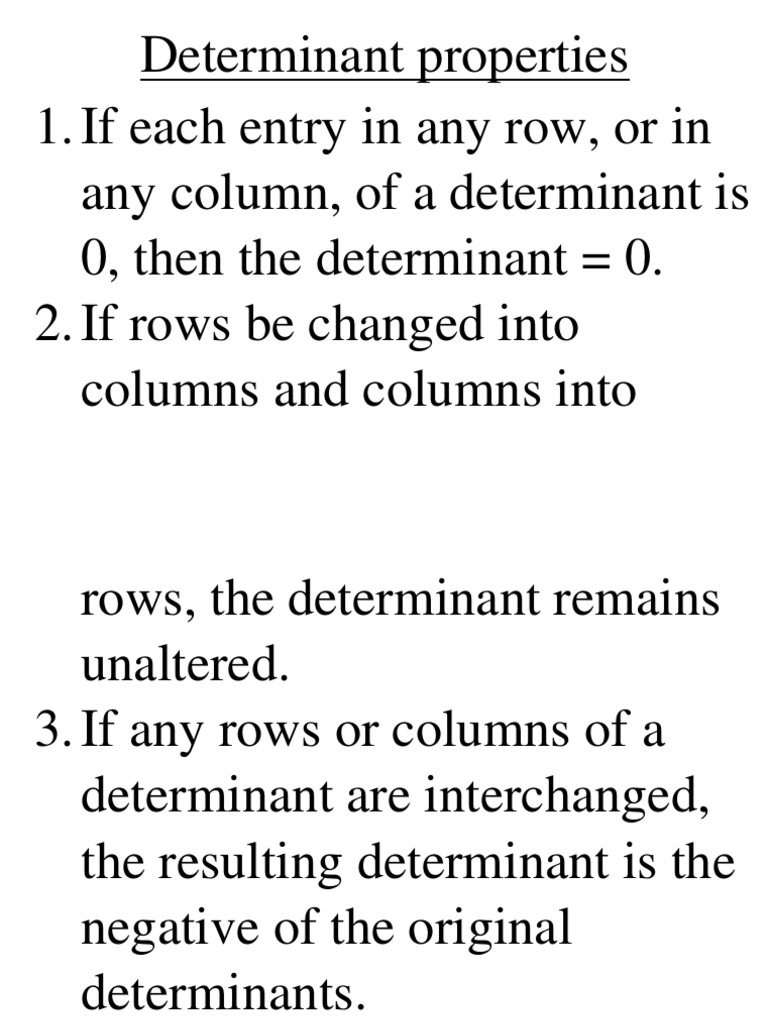 Determinant properties

1. If each entry in any row, or in any column, of a determinant is 0, then the determinant = 0.
2. If rows be changed into columns and columns into

rows, the determinant remains unaltered.
3. If any rows or columns of a determinant are interchanged, the resulting determinant is the negative of the original determinants.